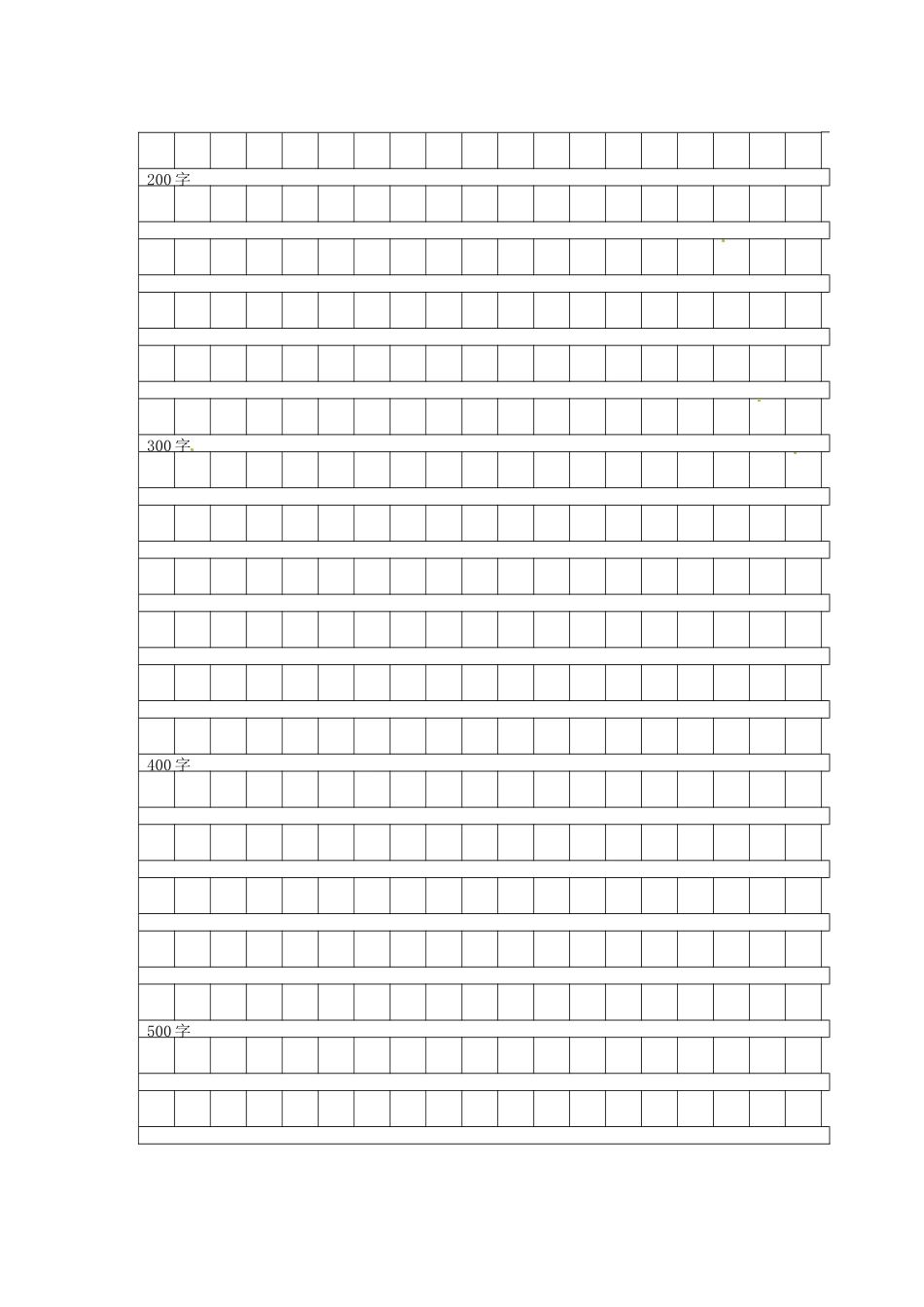 200字

300字

400字

500字